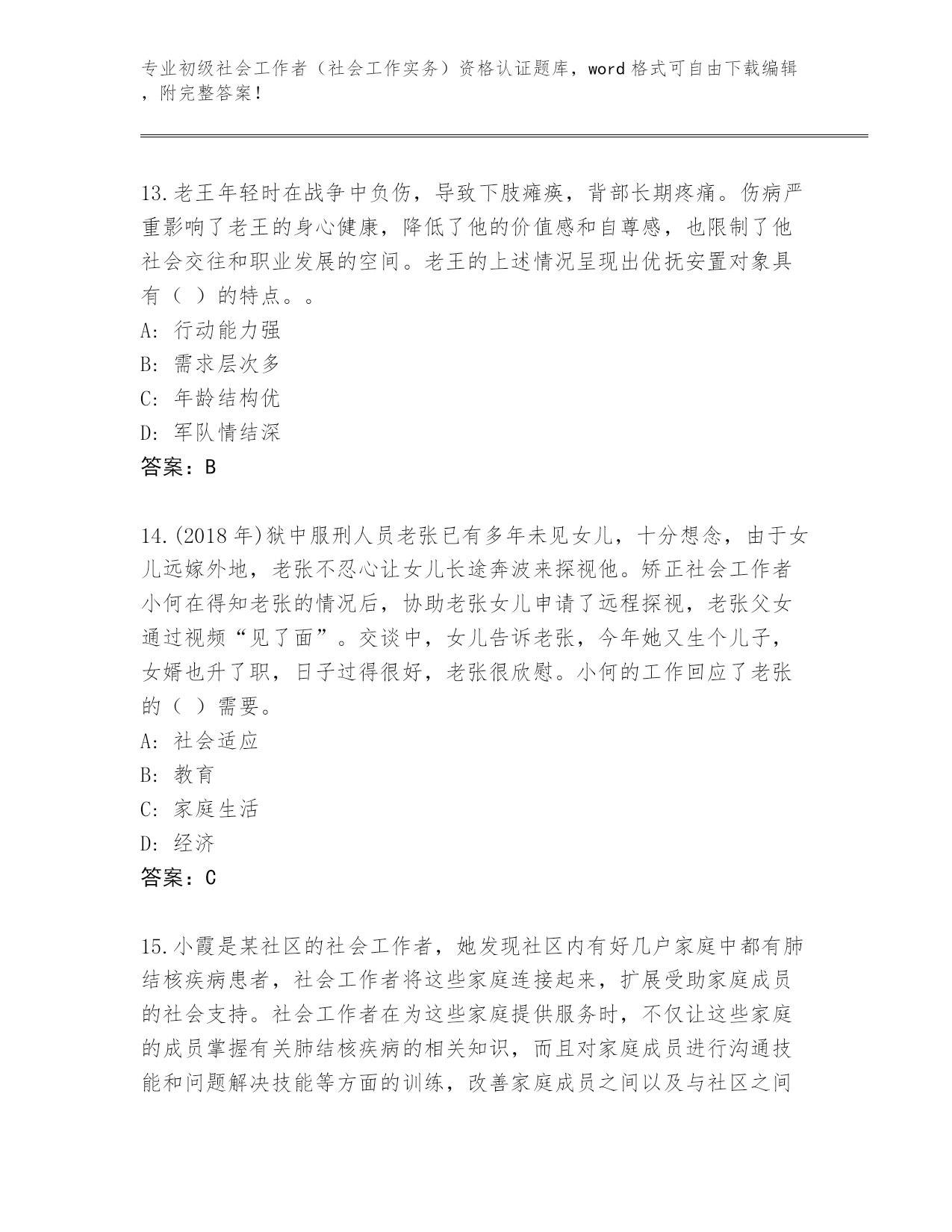 专业初级社会工作者（社会工作实务）资格认证题库，word 格式可自由下载编辑，附完整答案！

13.老王年轻时在战争中负伤，导致下肢瘫痪，背部长期疼痛。伤病严重影响了老王的身心健康，降低了他的价值感和自尊感，也限制了他社会交往和职业发展的空间。老王的上述情况呈现出优抚安置对象具有（ ）的特点。。

A: 行动能力强

B: 需求层次多

C: 年龄结构优

D: 军队情结深

答案：B

14.(2018 年)狱中服刑人员老张已有多年未见女儿，十分想念，由于女儿远嫁外地，老张不忍心让女儿长途奔波来探视他。矫正社会工作者小何在得知老张的情况后，协助老张女儿申请了远程探视，老张父女通过视频“见了面”。交谈中，女儿告诉老张，今年她又生个儿子，女婿也升了职，日子过得很好，老张很欣慰。小何的工作回应了老张的（ ）需要。

A: 社会适应

B: 教育

C: 家庭生活

D: 经济

答案：C

15.小霞是某社区的社会工作者，她发现社区内有好几户家庭中都有肺结核疾病患者，社会工作者将这些家庭连接起来，扩展受助家庭成员的社会支持。社会工作者在为这些家庭提供服务时，不仅让这些家庭的成员掌握有关肺结核疾病的相关知识，而且对家庭成员进行沟通技能和问题解决技能等方面的训练，改善家庭成员之间以及与社区之间